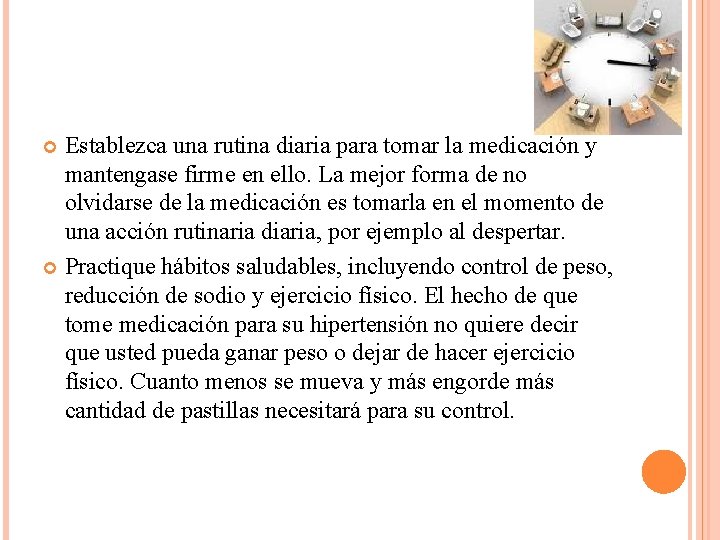 Establezca una rutina diaria para tomar la medicación y mantengase firme en ello. La mejor forma de no olvidarse de la medicación es tomarla en el momento de una acción rutinaria diaria, por ejemplo al despertar.

Practique hábitos saludables, incluyendo control de peso, reducción de sodio y ejercicio físico. El hecho de que tome medicación para su hipertensión no quiere decir que usted pueda ganar peso o dejar de hacer ejercicio físico. Cuanto menos se mueva y más engorde más cantidad de pastillas necesitará para su control.